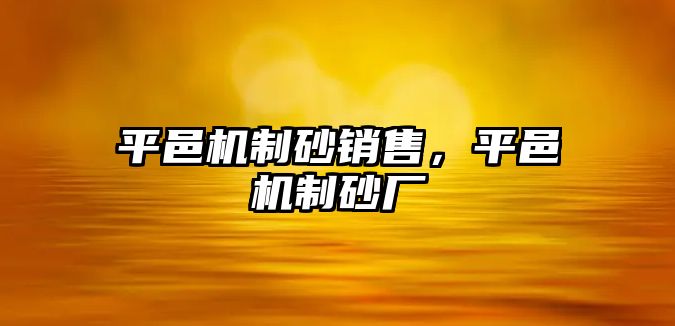 平邑机制砂销售，平邑机制砂厂